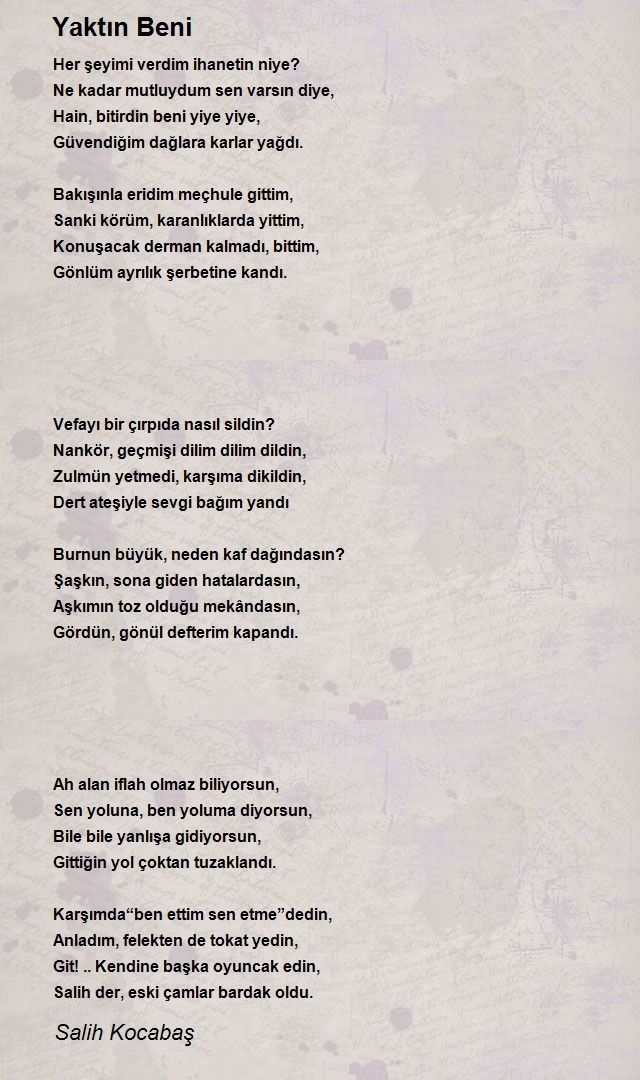 Yaktın Beni

Her şeyimi verdim ihanetin niye?
Ne kadar mutluydum sen varsın diye,
Hain, bitirdin beni yiye yiye,
Güvendiğim dağlara karlar yağdı.

Bakışınla eridim meçhule gittim,
Sanki körüm, karanlıklarda yittim,
Konuşacak derman kalmadı, bittim,
Gönlüm ayrılık şerbetine kandı.

Vefayı bir çırpıda nasıl sildin?
Nankör, geçmişi dilim dilim dildin,
Zulmün yetmedi, karşıma dikildin,
Dert ateşiyle sevgi bağım yandı

Burnun büyük, neden kaf dağındasın?
Şaşkın, sona giden hatalardasın,
Aşkımın toz olduğu mekândasın,
Gördün, gönül defterim kapandı.

Ah alan iflah olmaz biliyorsun,
Sen yoluna, ben yoluma diyorsun,
Bile bile yanlışa gidiyorsun,
Gittiğin yol çoktan tuzaklandı.

Karşımda“ben ettim sen etme”dedin,
Anladım, felekten de tokat yedin,
Git! .. Kendine başka oyuncak edin,
Salih der, eski çamlar bardak oldu.

Salih Kocabaş